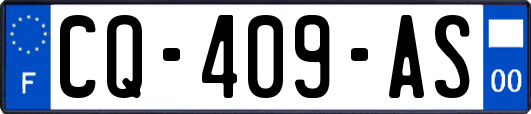 F
CQ-409-AS
00